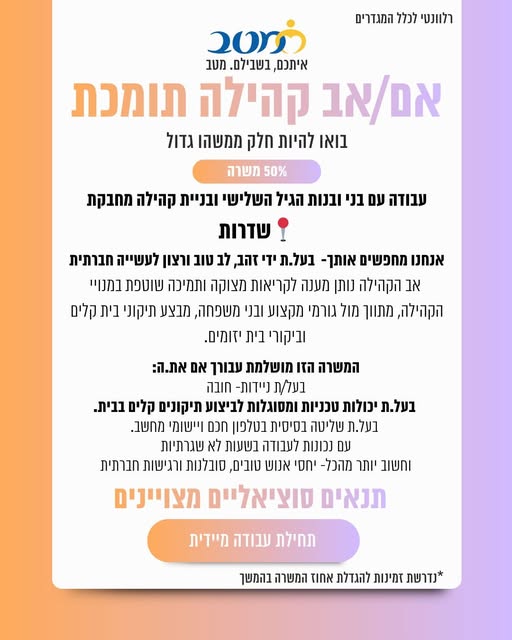 רלוונטי לכלל המגדרים

מטב
איתכם, בשבילם. מטב

אם/אב קהילה תומכת

בואו להיות חלק ממשהו גדול

50% משרה

עבודה עם בני ובנות הגיל השלישי ובניית קהילה מחבקת

שדרות

אנחנו מחפשים אותך- בעל.ת ידי זהב, לב טוב ורצון לעשייה חברתית

אב הקהילה נותן מענה לקריאות מצוקה ותמיכה שוטפת במנויי הקהילה, מתווך מול גורמי מקצוע ובני משפחה, מבצע תיקוני בית קלים וביקורי בית יזומים.

המשרה הזו מושלמת עבורך אם את.ה:
בעל/ת ניידות- חובה
בעל.ת יכולות טכניות ומסוגלות לביצוע תיקונים קלים בבית.
בעל.ת שליטה בסיסית בטלפון חכם ויישומי מחשב.
עם נכונות לעבודה בשעות לא שגרתיות
וחשוב יותר מהכל- יחסי אנוש טובים, סובלנות ורגישות חברתית

תנאים סוציאליים מצויינים

תחילת עבודה מיידית

*נדרשת זמינות להגדלת אחוז המשרה בהמשך